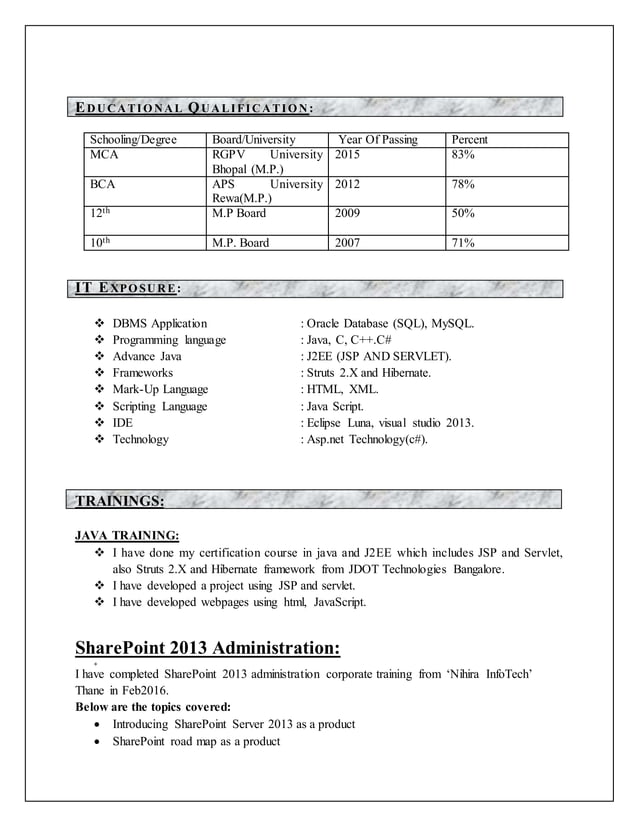 EDUCATIONAL QUALIFICATION:

| Schooling/Degree | Board/University | Year Of Passing | Percent |
|---|---|---|---|
| MCA | RGPV University Bhopal (M.P.) | 2015 | 83% |
| BCA | APS University Rewa(M.P.) | 2012 | 78% |
| $12^{th}$ | M.P Board | 2009 | 50% |
| $10^{th}$ | M.P. Board | 2007 | 71% |

IT EXPOSURE:

❖ DBMS Application : Oracle Database (SQL), MySQL.
❖ Programming language : Java, C, C++.C#
❖ Advance Java : J2EE (JSP AND SERVLET).
❖ Frameworks : Struts 2.X and Hibernate.
❖ Mark-Up Language : HTML, XML.
❖ Scripting Language : Java Script.
❖ IDE : Eclipse Luna, visual studio 2013.
❖ Technology : Asp.net Technology(c#).

TRAININGS:

JAVA TRAINING:
❖ I have done my certification course in java and J2EE which includes JSP and Servlet, also Struts 2.X and Hibernate framework from JDOT Technologies Bangalore.
❖ I have developed a project using JSP and servlet.
❖ I have developed webpages using html, JavaScript.

SharePoint 2013 Administration:

I have completed SharePoint 2013 administration corporate training from 'Nihira InfoTech' Thane in Feb2016.
Below are the topics covered:
• Introducing SharePoint Server 2013 as a product
• SharePoint road map as a product